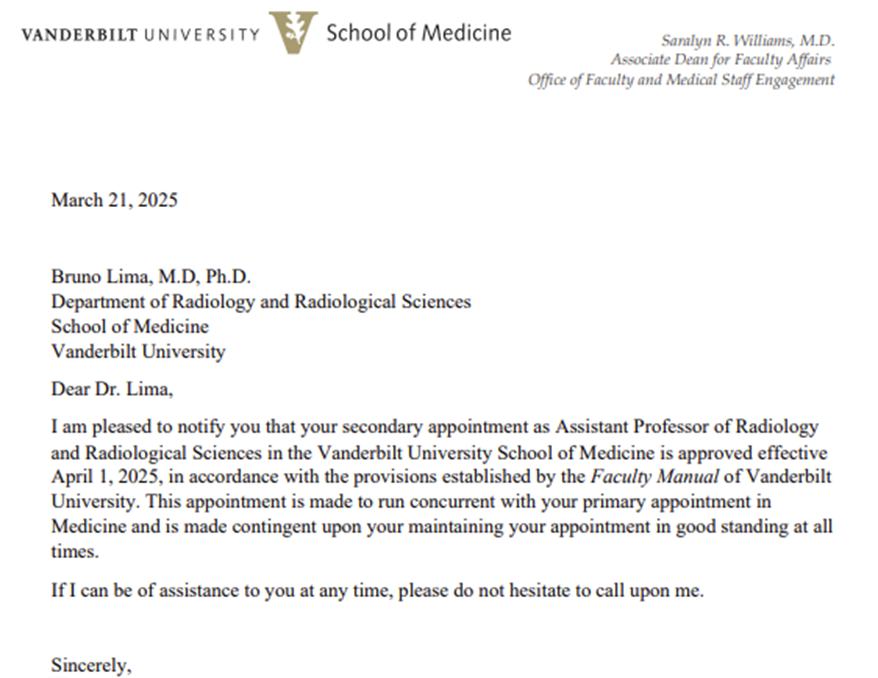 VANDERBILT UNIVERSITY School of Medicine

Saralyn R. Williams, M.D.
Associate Dean for Faculty Affairs
Office of Faculty and Medical Staff Engagement

March 21, 2025

Bruno Lima, M.D, Ph.D.
Department of Radiology and Radiological Sciences
School of Medicine
Vanderbilt University

Dear Dr. Lima,

I am pleased to notify you that your secondary appointment as Assistant Professor of Radiology and Radiological Sciences in the Vanderbilt University School of Medicine is approved effective April 1, 2025, in accordance with the provisions established by the Faculty Manual of Vanderbilt University. This appointment is made to run concurrent with your primary appointment in Medicine and is made contingent upon your maintaining your appointment in good standing at all times.

If I can be of assistance to you at any time, please do not hesitate to call upon me.

Sincerely,